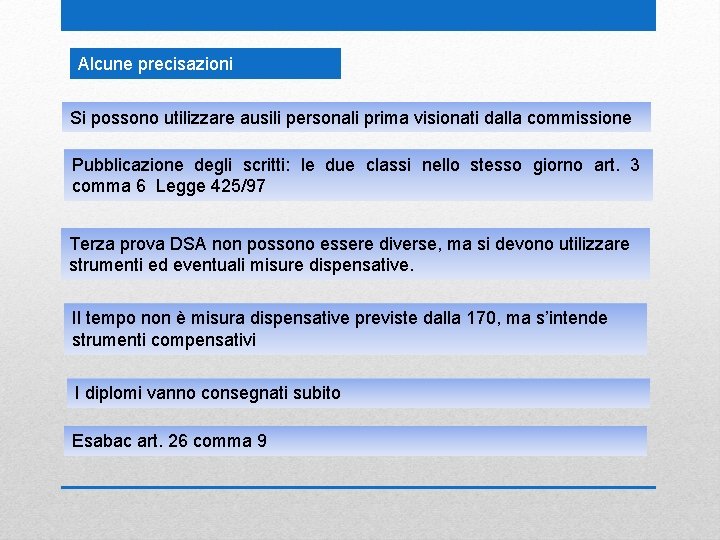 Alcune precisazioni

Si possono utilizzare ausili personali prima visionati dalla commissione

Pubblicazione degli scritti: le due classi nello stesso giorno art. 3 comma 6 Legge 425/97

Terza prova DSA non possono essere diverse, ma si devono utilizzare strumenti ed eventuali misure dispensative.

Il tempo non è misura dispensative previste dalla 170, ma s'intende strumenti compensativi

I diplomi vanno consegnati subito

Esabac art. 26 comma 9